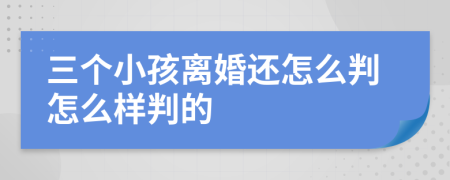 三个小孩离婚还怎么判怎么样判的